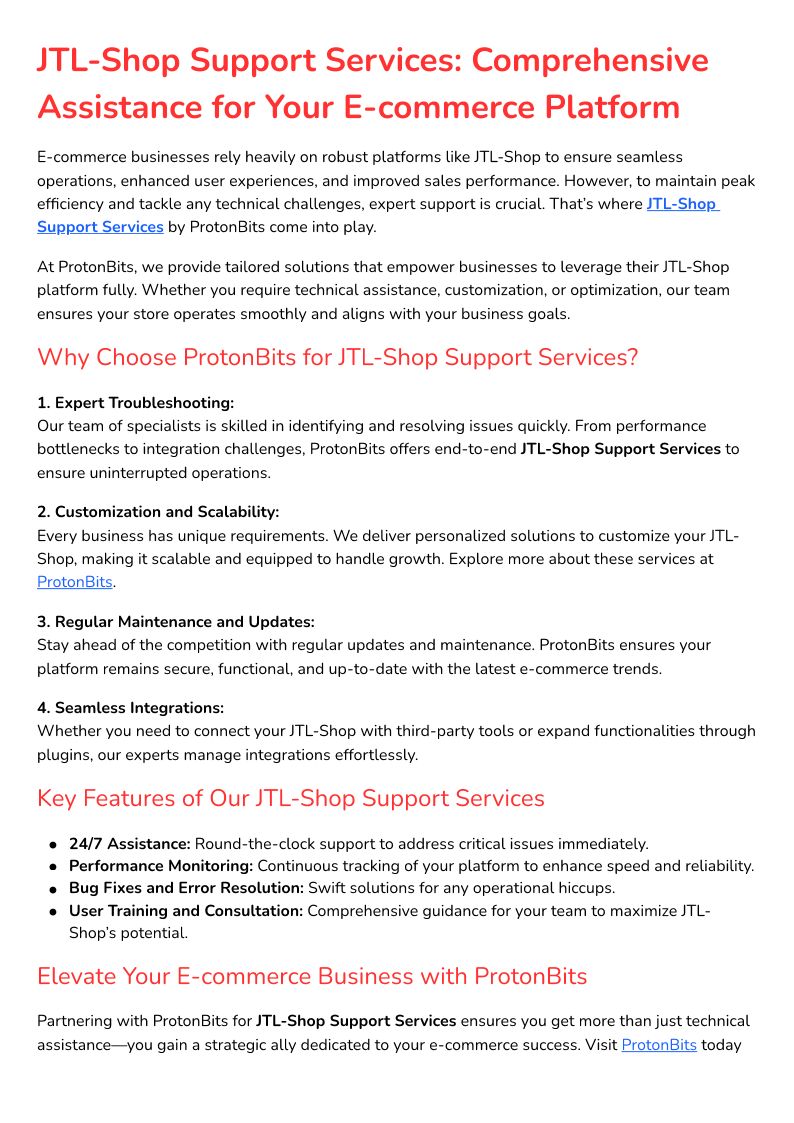 JTL-Shop Support Services: Comprehensive Assistance for Your E-commerce Platform

E-commerce businesses rely heavily on robust platforms like JTL-Shop to ensure seamless operations, enhanced user experiences, and improved sales performance. However, to maintain peak efficiency and tackle any technical challenges, expert support is crucial. That's where JTL-Shop Support Services by ProtonBits come into play.

At ProtonBits, we provide tailored solutions that empower businesses to leverage their JTL-Shop platform fully. Whether you require technical assistance, customization, or optimization, our team ensures your store operates smoothly and aligns with your business goals.

Why Choose ProtonBits for JTL-Shop Support Services?

1. Expert Troubleshooting:
Our team of specialists is skilled in identifying and resolving issues quickly. From performance bottlenecks to integration challenges, ProtonBits offers end-to-end JTL-Shop Support Services to ensure uninterrupted operations.

2. Customization and Scalability:
Every business has unique requirements. We deliver personalized solutions to customize your JTL-Shop, making it scalable and equipped to handle growth. Explore more about these services at ProtonBits.

3. Regular Maintenance and Updates:
Stay ahead of the competition with regular updates and maintenance. ProtonBits ensures your platform remains secure, functional, and up-to-date with the latest e-commerce trends.

4. Seamless Integrations:
Whether you need to connect your JTL-Shop with third-party tools or expand functionalities through plugins, our experts manage integrations effortlessly.

Key Features of Our JTL-Shop Support Services

- 24/7 Assistance: Round-the-clock support to address critical issues immediately.
- Performance Monitoring: Continuous tracking of your platform to enhance speed and reliability.
- Bug Fixes and Error Resolution: Swift solutions for any operational hiccups.
- User Training and Consultation: Comprehensive guidance for your team to maximize JTL-Shop's potential.

Elevate Your E-commerce Business with ProtonBits

Partnering with ProtonBits for JTL-Shop Support Services ensures you get more than just technical assistance—you gain a strategic ally dedicated to your e-commerce success. Visit ProtonBits today